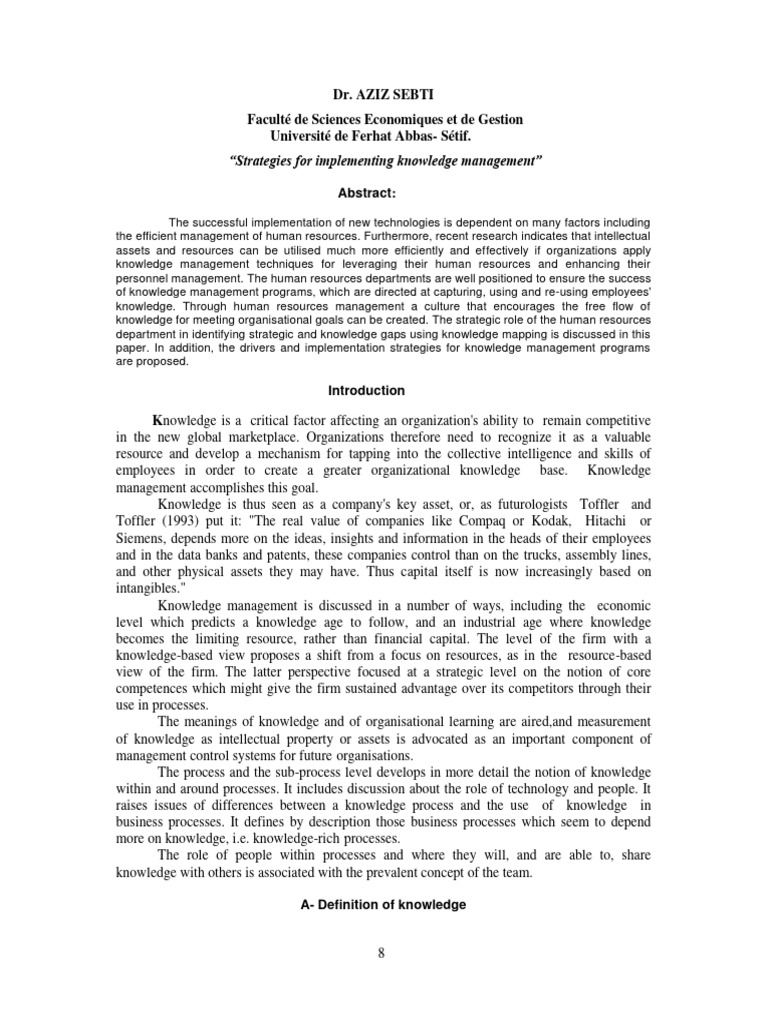 Dr. AZIZ SEBTI

Faculté de Sciences Economiques et de Gestion
Université de Ferhat Abbas- Sétif.

"Strategies for implementing knowledge management"

Abstract:

The successful implementation of new technologies is dependent on many factors including the efficient management of human resources. Furthermore, recent research indicates that intellectual assets and resources can be utilised much more efficiently and effectively if organizations apply knowledge management techniques for leveraging their human resources and enhancing their personnel management. The human resources departments are well positioned to ensure the success of knowledge management programs, which are directed at capturing, using and re-using employees' knowledge. Through human resources management a culture that encourages the free flow of knowledge for meeting organisational goals can be created. The strategic role of the human resources department in identifying strategic and knowledge gaps using knowledge mapping is discussed in this paper. In addition, the drivers and implementation strategies for knowledge management programs are proposed.

Introduction

Knowledge is a critical factor affecting an organization's ability to remain competitive in the new global marketplace. Organizations therefore need to recognize it as a valuable resource and develop a mechanism for tapping into the collective intelligence and skills of employees in order to create a greater organizational knowledge base. Knowledge management accomplishes this goal.

Knowledge is thus seen as a company's key asset, or, as futurologists Toffler and Toffler (1993) put it: "The real value of companies like Compaq or Kodak, Hitachi or Siemens, depends more on the ideas, insights and information in the heads of their employees and in the data banks and patents, these companies control than on the trucks, assembly lines, and other physical assets they may have. Thus capital itself is now increasingly based on intangibles."

Knowledge management is discussed in a number of ways, including the economic level which predicts a knowledge age to follow, and an industrial age where knowledge becomes the limiting resource, rather than financial capital. The level of the firm with a knowledge-based view proposes a shift from a focus on resources, as in the resource-based view of the firm. The latter perspective focused at a strategic level on the notion of core competences which might give the firm sustained advantage over its competitors through their use in processes.

The meanings of knowledge and of organisational learning are aired,and measurement of knowledge as intellectual property or assets is advocated as an important component of management control systems for future organisations.

The process and the sub-process level develops in more detail the notion of knowledge within and around processes. It includes discussion about the role of technology and people. It raises issues of differences between a knowledge process and the use of knowledge in business processes. It defines by description those business processes which seem to depend more on knowledge, i.e. knowledge-rich processes.

The role of people within processes and where they will, and are able to, share knowledge with others is associated with the prevalent concept of the team.

A- Definition of knowledge

8